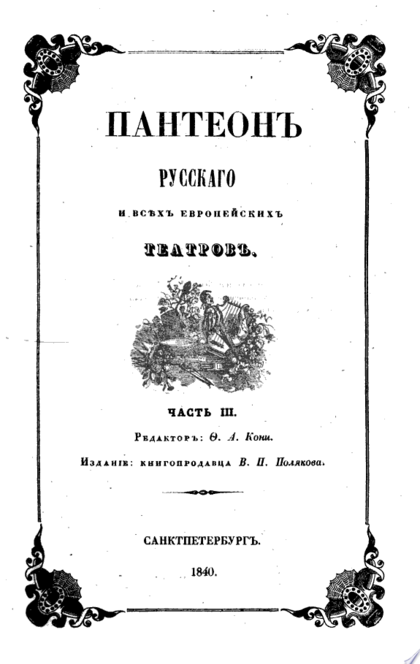 ПАНТЕОНЪ

РУССКАГО

И ВСѢХЪ ЕВРОПЕЙСКИХЪ

ТЕАТРОВЪ.

ЧАСТЬ III.

Редакторъ: Ѳ. А. Кони.

Изданіе: книгопродавца В. П. Полякова.

САНКТПЕТЕРБУРГЪ.

1840.